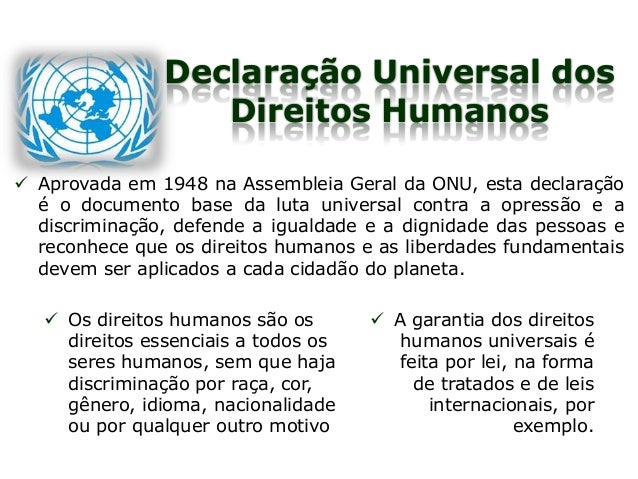 Declaração Universal dos Direitos Humanos

✓ Aprovada em 1948 na Assembleia Geral da ONU, esta declaração é o documento base da luta universal contra a opressão e a discriminação, defende a igualdade e a dignidade das pessoas e reconhece que os direitos humanos e as liberdades fundamentais devem ser aplicados a cada cidadão do planeta.

✓ Os direitos humanos são os direitos essenciais a todos os seres humanos, sem que haja discriminação por raça, cor, gênero, idioma, nacionalidade ou por qualquer outro motivo

✓ A garantia dos direitos humanos universais é feita por lei, na forma de tratados e de leis internacionais, por exemplo.